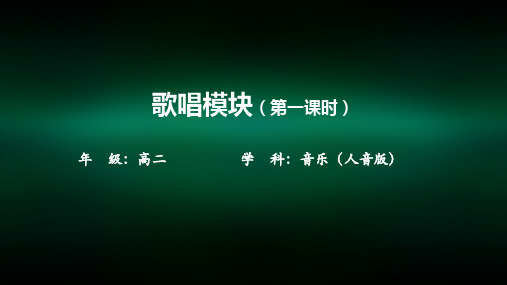 歌唱模块（第一课时）

年 级：高二　　学 科：音乐（人音版）